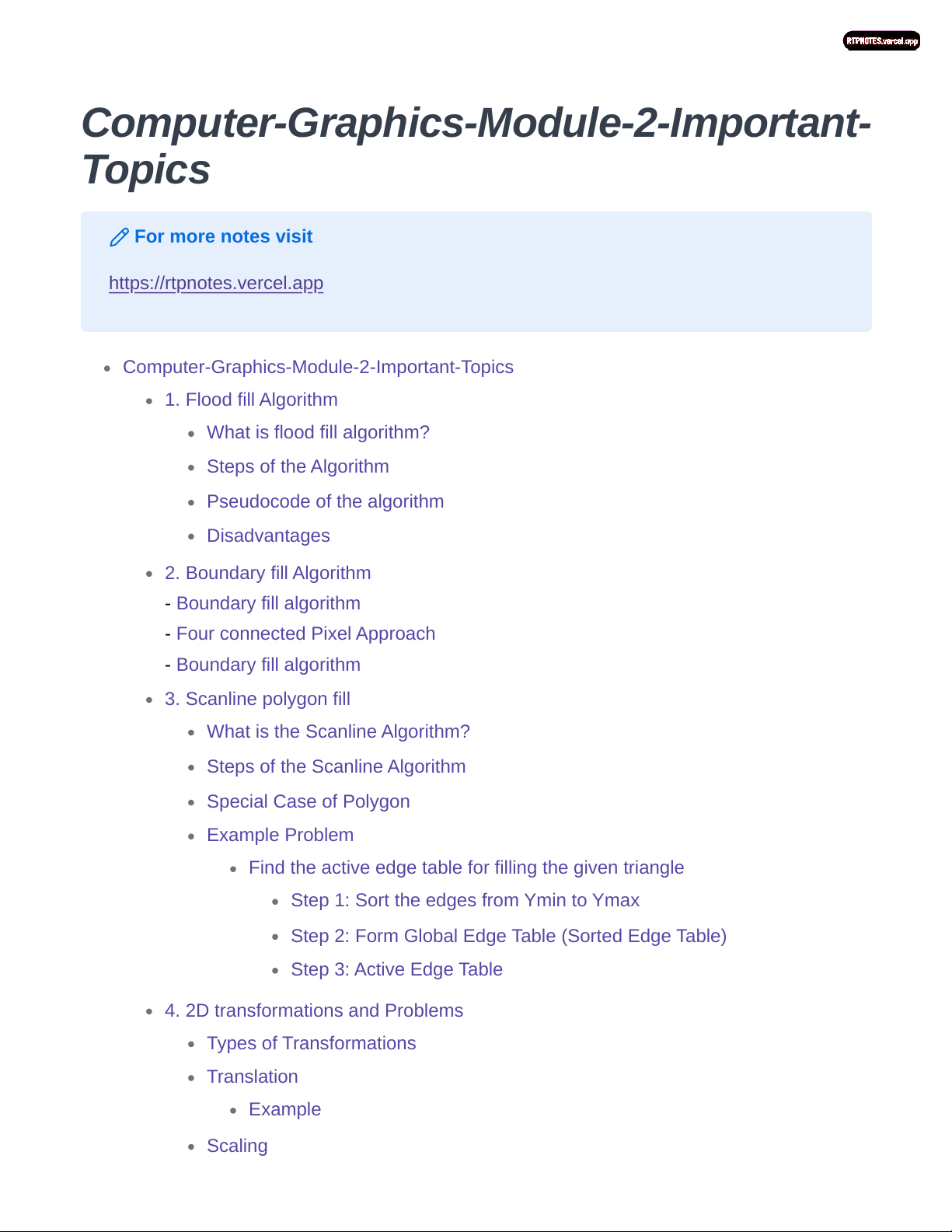 RTPNOTES.vercel.app

Computer-Graphics-Module-2-Important-Topics

For more notes visit

https://rtpnotes.vercel.app

- Computer-Graphics-Module-2-Important-Topics
  - 1. Flood fill Algorithm
    - What is flood fill algorithm?
    - Steps of the Algorithm
    - Pseudocode of the algorithm
    - Disadvantages
  - 2. Boundary fill Algorithm
    - Boundary fill algorithm
    - Four connected Pixel Approach
    - Boundary fill algorithm
  - 3. Scanline polygon fill
    - What is the Scanline Algorithm?
    - Steps of the Scanline Algorithm
    - Special Case of Polygon
    - Example Problem
      - Find the active edge table for filling the given triangle
        - Step 1: Sort the edges from Ymin to Ymax
        - Step 2: Form Global Edge Table (Sorted Edge Table)
        - Step 3: Active Edge Table
  - 4. 2D transformations and Problems
    - Types of Transformations
    - Translation
      - Example
    - Scaling